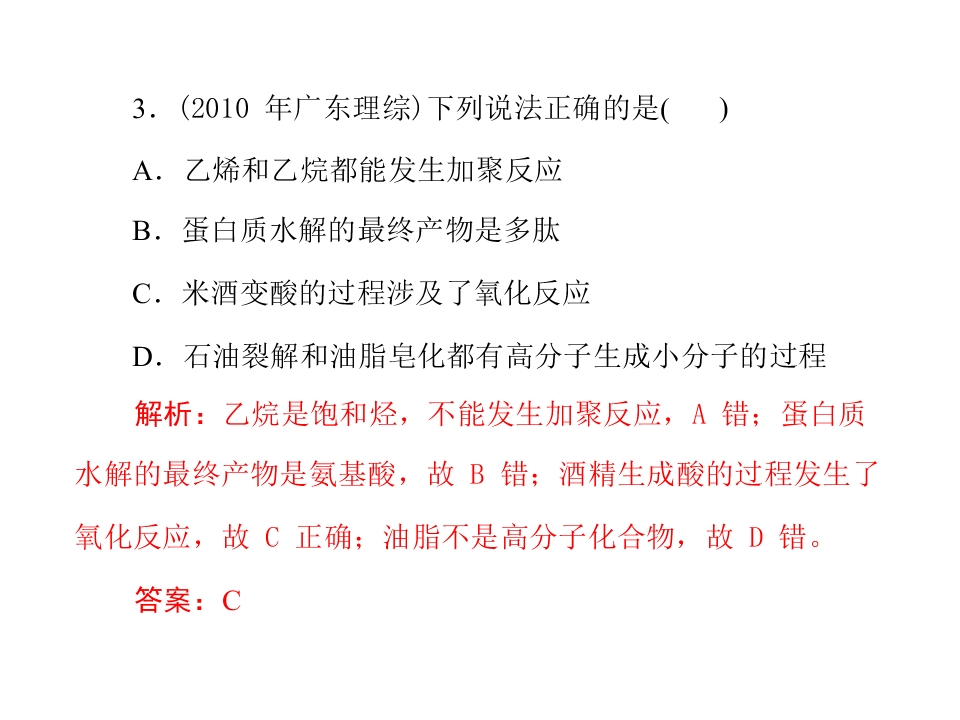 3．(2010 年广东理综)下列说法正确的是(　　)

A．乙烯和乙烷都能发生加聚反应

B．蛋白质水解的最终产物是多肽

C．米酒变酸的过程涉及了氧化反应

D．石油裂解和油脂皂化都有高分子生成小分子的过程

解析：乙烷是饱和烃，不能发生加聚反应，A 错；蛋白质水解的最终产物是氨基酸，故 B 错；酒精生成酸的过程发生了氧化反应，故 C 正确；油脂不是高分子化合物，故 D 错。

答案：C